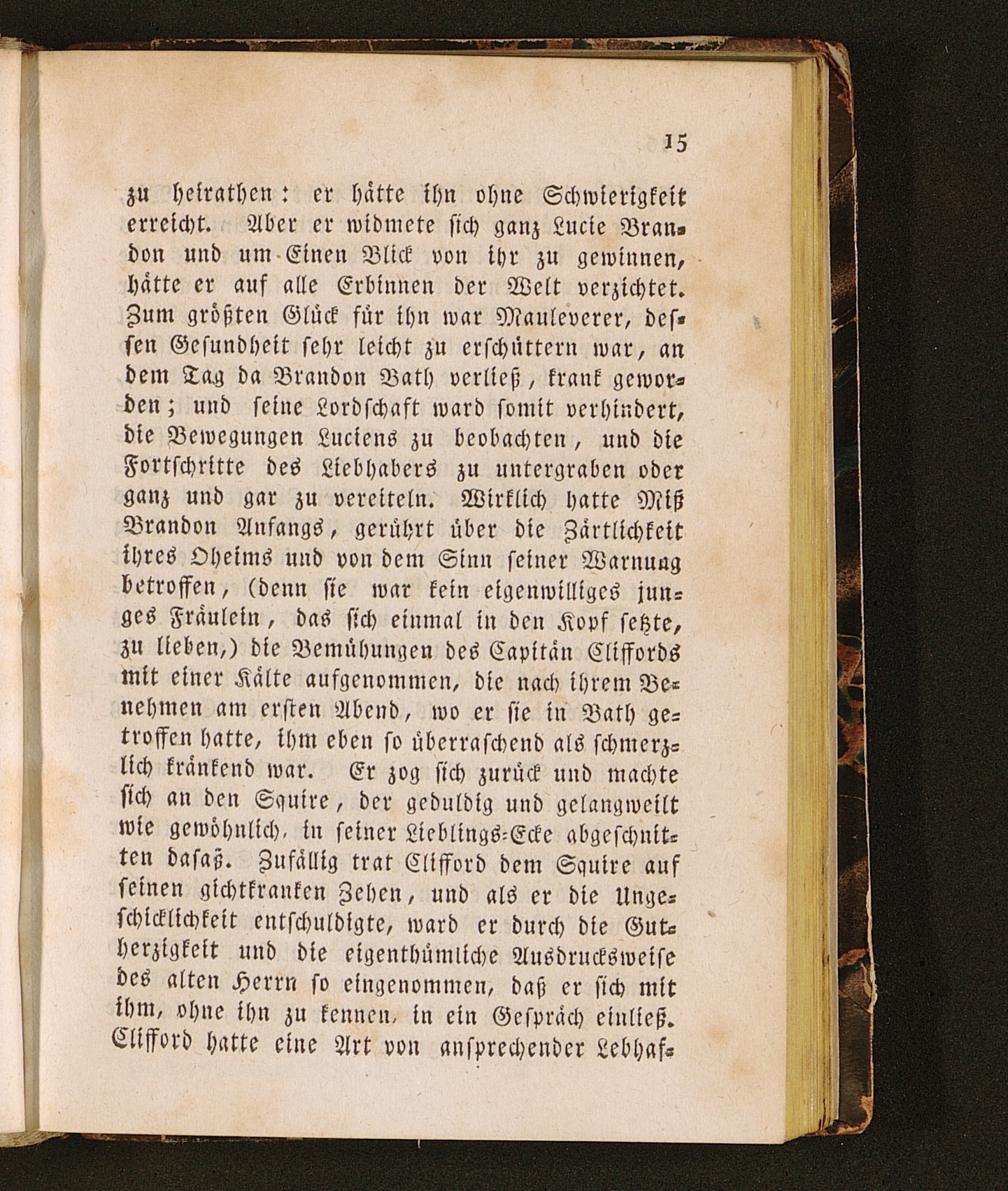 15

zu heirathen: er hätte ihn ohne Schwierigkeit erreicht. Aber er widmete sich ganz Lucie Brandon und um Einen Blick von ihr zu gewinnen, hätte er auf alle Erbinnen der Welt verzichtet. Zum größten Glück für ihn war Mauleverer, dessen Gesundheit sehr leicht zu erschüttern war, an dem Tag da Brandon Bath verließ, krank geworden; und seine Lordschaft ward somit verhindert, die Bewegungen Luciens zu beobachten, und die Fortschritte des Liebhabers zu untergraben oder ganz und gar zu vereiteln. Wirklich hatte Miß Brandon Anfangs, gerührt über die Zärtlichkeit ihres Oheims und von dem Sinn seiner Warnung betroffen, (denn sie war kein eigenwilliges junges Fräulein, das sich einmal in den Kopf setzte, zu lieben,) die Bemühungen des Capitän Cliffords mit einer Kälte aufgenommen, die nach ihrem Benehmen am ersten Abend, wo er sie in Bath getroffen hatte, ihm eben so überraschend als schmerzlich kränkend war. Er zog sich zurück und machte sich an den Squire, der geduldig und gelangweilt wie gewöhnlich, in seiner Lieblings-Ecke abgeschnitten dasaß. Zufällig trat Clifford dem Squire auf seinen gichtkranken Zehen, und als er die Ungeschicklichkeit entschuldigte, ward er durch die Gutherzigkeit und die eigenthümliche Ausdrucksweise des alten Herrn so eingenommen, daß er sich mit ihm, ohne ihn zu kennen, in ein Gespräch einließ. Clifford hatte eine Art von ansprechender Lebhaf-